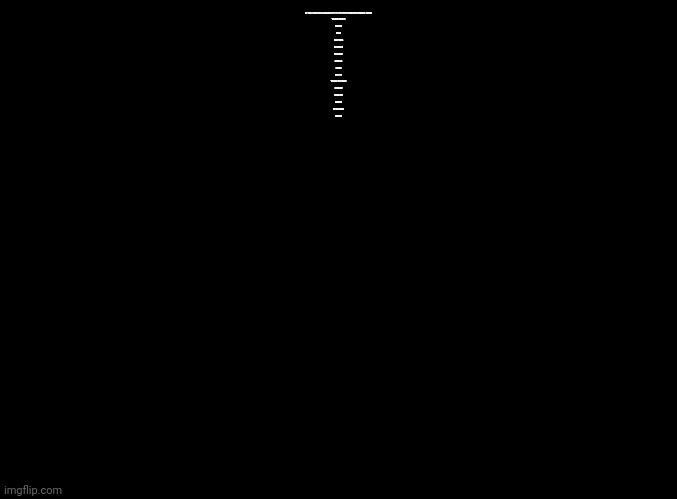 imgflip.com